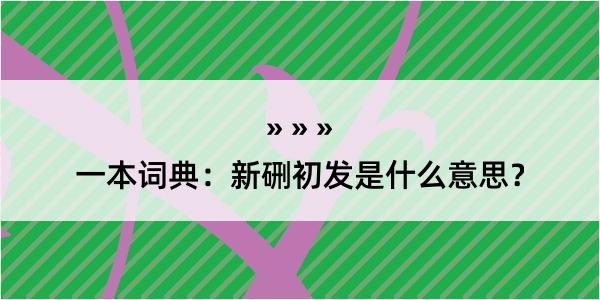 » » »

一本词典：新硎初发是什么意思？